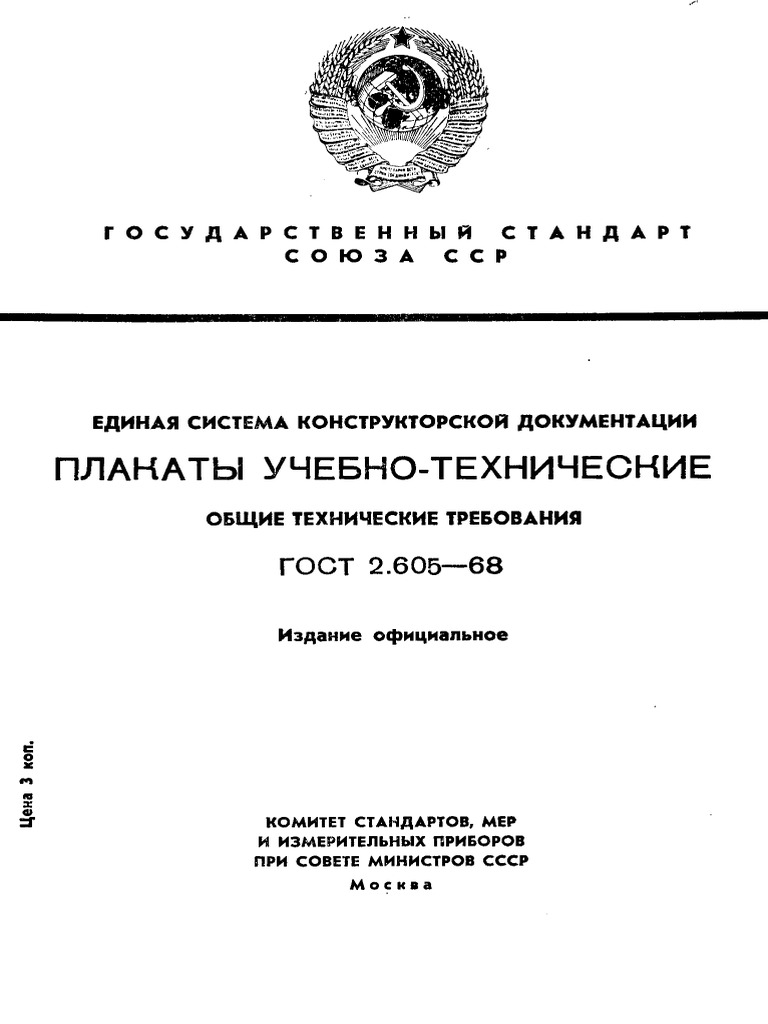 ГОСУДАРСТВЕННЫЙ СТАНДАРТ
СОЮЗА ССР

ЕДИНАЯ СИСТЕМА КОНСТРУКТОРСКОЙ ДОКУМЕНТАЦИИ

ПЛАКАТЫ УЧЕБНО-ТЕХНИЧЕСКИЕ

ОБЩИЕ ТЕХНИЧЕСКИЕ ТРЕБОВАНИЯ

ГОСТ 2.605—68

Издание официальное

Цена 3 коп.

КОМИТЕТ СТАНДАРТОВ, МЕР
И ИЗМЕРИТЕЛЬНЫХ ПРИБОРОВ
ПРИ СОВЕТЕ МИНИСТРОВ СССР
Москва